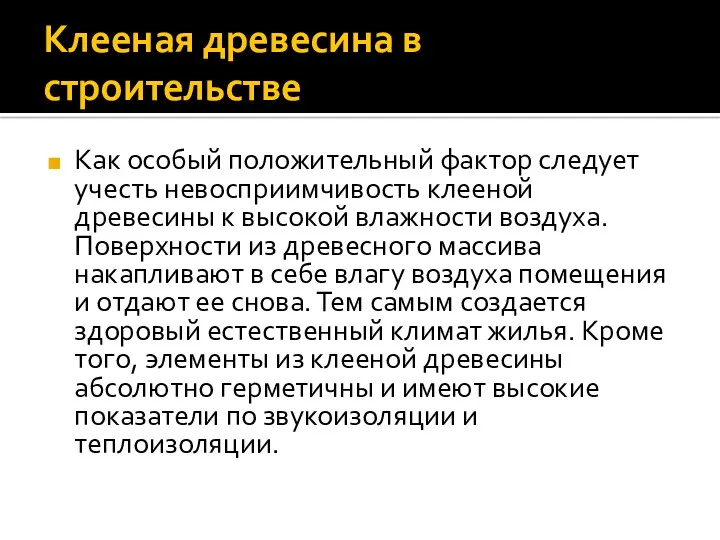 Клееная древесина в строительстве

Как особый положительный фактор следует учесть невосприимчивость клееной древесины к высокой влажности воздуха. Поверхности из древесного массива накапливают в себе влагу воздуха помещения и отдают ее снова. Тем самым создается здоровый естественный климат жилья. Кроме того, элементы из клееной древесины абсолютно герметичны и имеют высокие показатели по звукоизоляции и теплоизоляции.